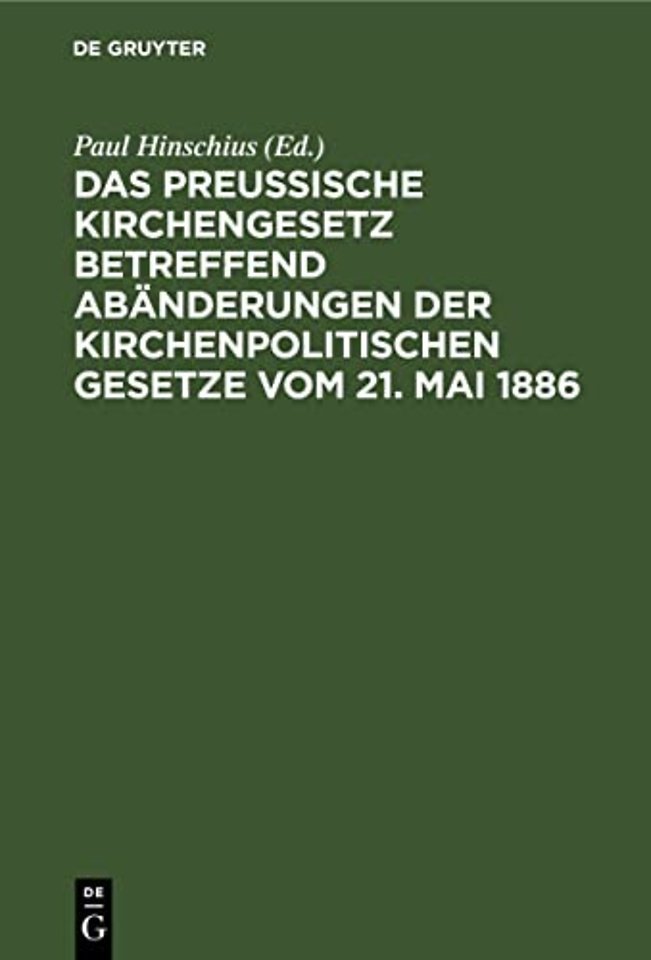 DE GRUYTER

Paul Hinschius (Ed.)

DAS PREUSSISCHE KIRCHENGESETZ BETREFFEND ABÄNDERUNGEN DER KIRCHENPOLITISCHEN GESETZE VOM 21. MAI 1886

DE
G